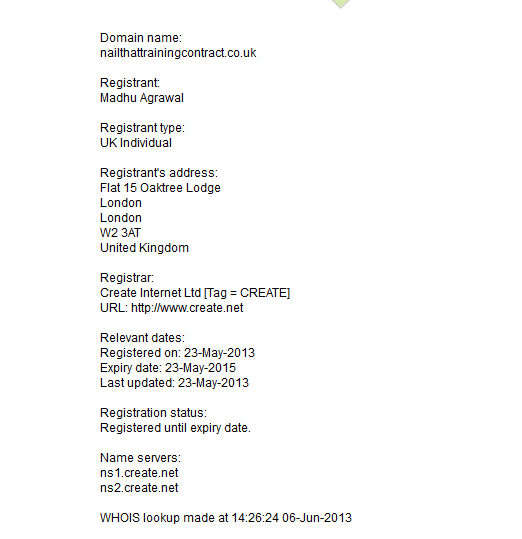 Domain name:
nailthattrainingcontract.co.uk

Registrant:
Madhu Agrawal

Registrant type:
UK Individual

Registrant's address:
Flat 15 Oaktree Lodge
London
London
W2 3AT
United Kingdom

Registrar:
Create Internet Ltd [Tag = CREATE]
URL: http://www.create.net

Relevant dates:
Registered on: 23-May-2013
Expiry date: 23-May-2015
Last updated: 23-May-2013

Registration status:
Registered until expiry date.

Name servers:
ns1.create.net
ns2.create.net

WHOIS lookup made at 14:26:24 06-Jun-2013